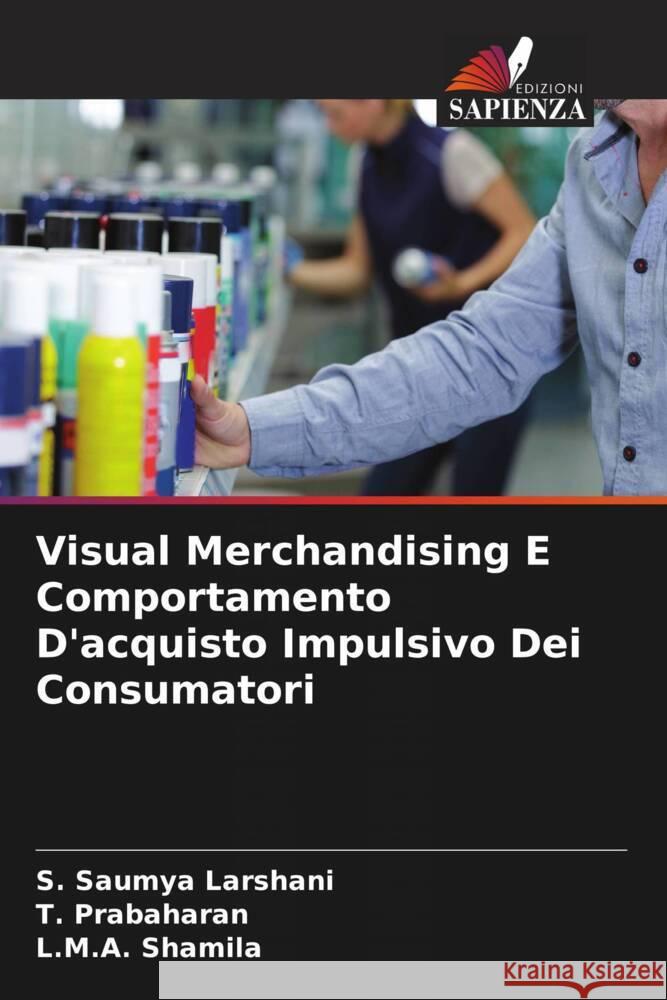 EDIZIONI
SAPIENZA

Visual Merchandising E Comportamento D'acquisto Impulsivo Dei Consumatori

S. Saumya Larshani
T. Prabaharan
L.M.A. Shamila